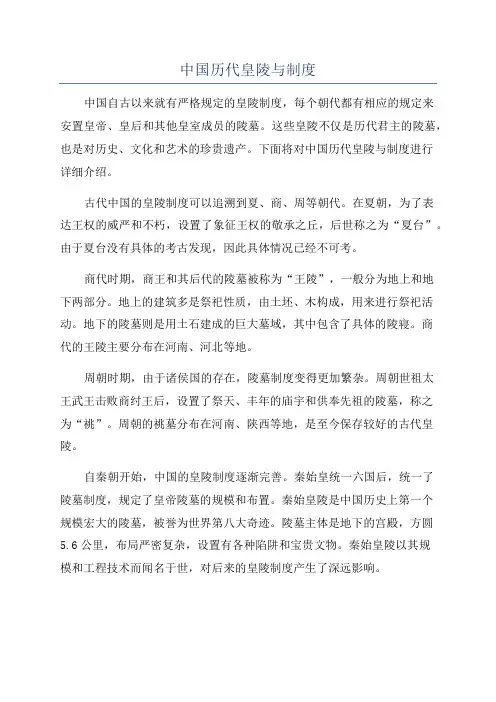 中国历代皇陵与制度

中国自古以来就有严格规定的皇陵制度，每个朝代都有相应的规定来安置皇帝、皇后和其他皇室成员的陵墓。这些皇陵不仅是历代君主的陵墓，也是对历史、文化和艺术的珍贵遗产。下面将对中国历代皇陵与制度进行详细介绍。

古代中国的皇陵制度可以追溯到夏、商、周等朝代。在夏朝，为了表达王权的威严和不朽，设置了象征王权的敬承之丘，后世称之为“夏台”。由于夏台没有具体的考古发现，因此具体情况已经不可考。

商代时期，商王和其后代的陵墓被称为“王陵”，一般分为地上和地下两部分。地上的建筑多是祭祀性质，由土坯、木构成，用来进行祭祀活动。地下的陵墓则是用土石建成的巨大墓域，其中包含了具体的陵寝。商代的王陵主要分布在河南、河北等地。

周朝时期，由于诸侯国的存在，陵墓制度变得更加繁杂。周朝世祖太王武王击败商纣王后，设置了祭天、丰年的庙宇和供奉先祖的陵墓，称之为“祧”。周朝的祧墓分布在河南、陕西等地，是至今保存较好的古代皇陵。

自秦朝开始，中国的皇陵制度逐渐完善。秦始皇统一六国后，统一了陵墓制度，规定了皇帝陵墓的规模和布置。秦始皇陵是中国历史上第一个规模宏大的陵墓，被誉为世界第八大奇迹。陵墓主体是地下的宫殿，方圆5.6公里，布局严密复杂，设置有各种陷阱和宝贵文物。秦始皇陵以其规模和工程技术而闻名于世，对后来的皇陵制度产生了深远影响。